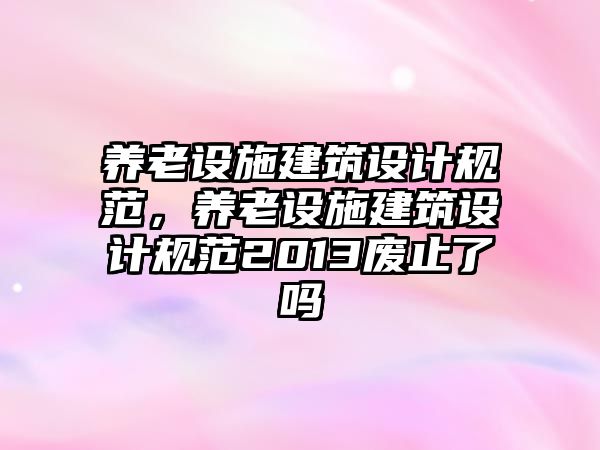 养老设施建筑设计规范，养老设施建筑设计规范2013废止了吗